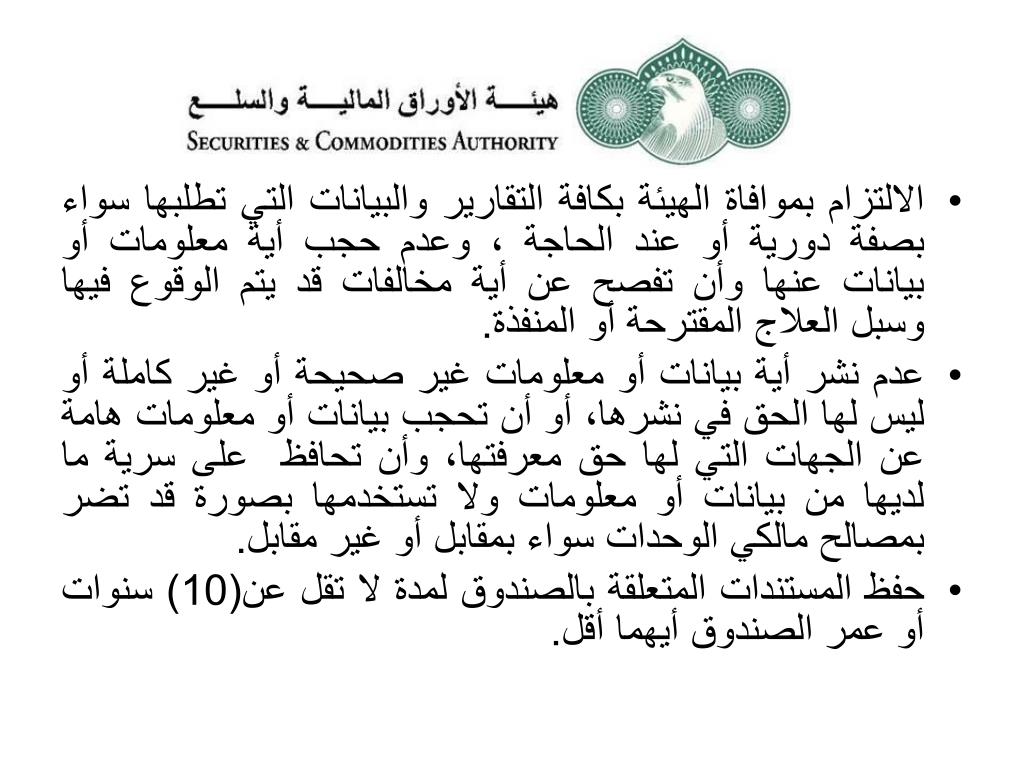 هيئـــة الأوراق الماليـــة والسلـــع
SECURITIES & COMMODITIES AUTHORITY

• الالتزام بموافاة الهيئة بكافة التقارير والبيانات التي تطلبها سواء بصفة دورية أو عند الحاجة ، وعدم حجب أية معلومات أو بيانات عنها وأن تفصح عن أية مخالفات قد يتم الوقوع فيها وسبل العلاج المقترحة أو المنفذة.

• عدم نشر أية بيانات أو معلومات غير صحيحة أو غير كاملة أو ليس لها الحق في نشرها، أو أن تحجب بيانات أو معلومات هامة عن الجهات التي لها حق معرفتها، وأن تحافظ على سرية ما لديها من بيانات أو معلومات ولا تستخدمها بصورة قد تضر بمصالح مالكي الوحدات سواء بمقابل أو غير مقابل.

• حفظ المستندات المتعلقة بالصندوق لمدة لا تقل عن(10) سنوات أو عمر الصندوق أيهما أقل.